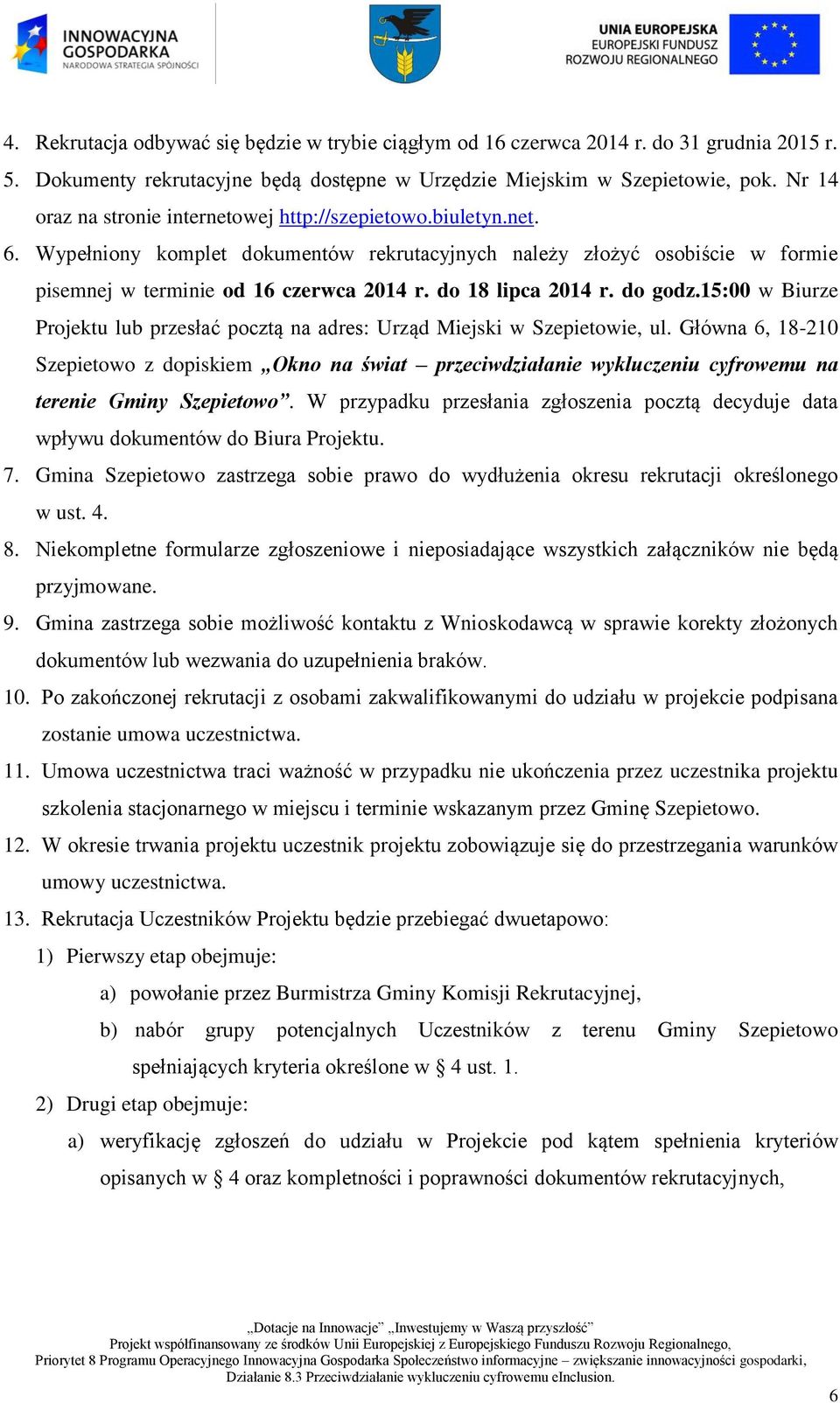 INNOWACYJNA GOSPODARKA
NARODOWA STRATEGIA SPÓJNOŚCI

UNIA EUROPEJSKA
EUROPEJSKI FUNDUSZ ROZWOJU REGIONALNEGO

4. Rekrutacja odbywać się będzie w trybie ciągłym od 16 czerwca 2014 r. do 31 grudnia 2015 r.
5. Dokumenty rekrutacyjne będą dostępne w Urzędzie Miejskim w Szepietowie, pok. Nr 14 oraz na stronie internetowej http://szepietowo.biuletyn.net.
6. Wypełniony komplet dokumentów rekrutacyjnych należy złożyć osobiście w formie pisemnej w terminie od 16 czerwca 2014 r. do 18 lipca 2014 r. do godz.15:00 w Biurze Projektu lub przesłać pocztą na adres: Urząd Miejski w Szepietowie, ul. Główna 6, 18-210 Szepietowo z dopiskiem „Okno na świat – przeciwdziałanie wykluczeniu cyfrowemu na terenie Gminy Szepietowo”. W przypadku przesłania zgłoszenia pocztą decyduje data wpływu dokumentów do Biura Projektu.
7. Gmina Szepietowo zastrzega sobie prawo do wydłużenia okresu rekrutacji określonego w ust. 4.
8. Niekompletne formularze zgłoszeniowe i nieposiadające wszystkich załączników nie będą przyjmowane.
9. Gmina zastrzega sobie możliwość kontaktu z Wnioskodawcą w sprawie korekty złożonych dokumentów lub wezwania do uzupełnienia braków.
10. Po zakończonej rekrutacji z osobami zakwalifikowanymi do udziału w projekcie podpisana zostanie umowa uczestnictwa.
11. Umowa uczestnictwa traci ważność w przypadku nie ukończenia przez uczestnika projektu szkolenia stacjonarnego w miejscu i terminie wskazanym przez Gminę Szepietowo.
12. W okresie trwania projektu uczestnik projektu zobowiązuje się do przestrzegania warunków umowy uczestnictwa.
13. Rekrutacja Uczestników Projektu będzie przebiegać dwuetapowo:
1) Pierwszy etap obejmuje:
a) powołanie przez Burmistrza Gminy Komisji Rekrutacyjnej,
b) nabór grupy potencjalnych Uczestników z terenu Gminy Szepietowo spełniających kryteria określone w § 4 ust. 1.
2) Drugi etap obejmuje:
a) weryfikację zgłoszeń do udziału w Projekcie pod kątem spełnienia kryteriów opisanych w § 4 oraz kompletności i poprawności dokumentów rekrutacyjnych,

„Dotacje na Innowacje” „Inwestujemy w Waszą przyszłość”
Projekt współfinansowany ze środków Unii Europejskiej z Europejskiego Funduszu Rozwoju Regionalnego, Priorytet 8 Programu Operacyjnego Innowacyjna Gospodarka Społeczeństwo informacyjne – zwiększanie innowacyjności gospodarki, Działanie 8.3 Przeciwdziałanie wykluczeniu cyfrowemu eInclusion.

6